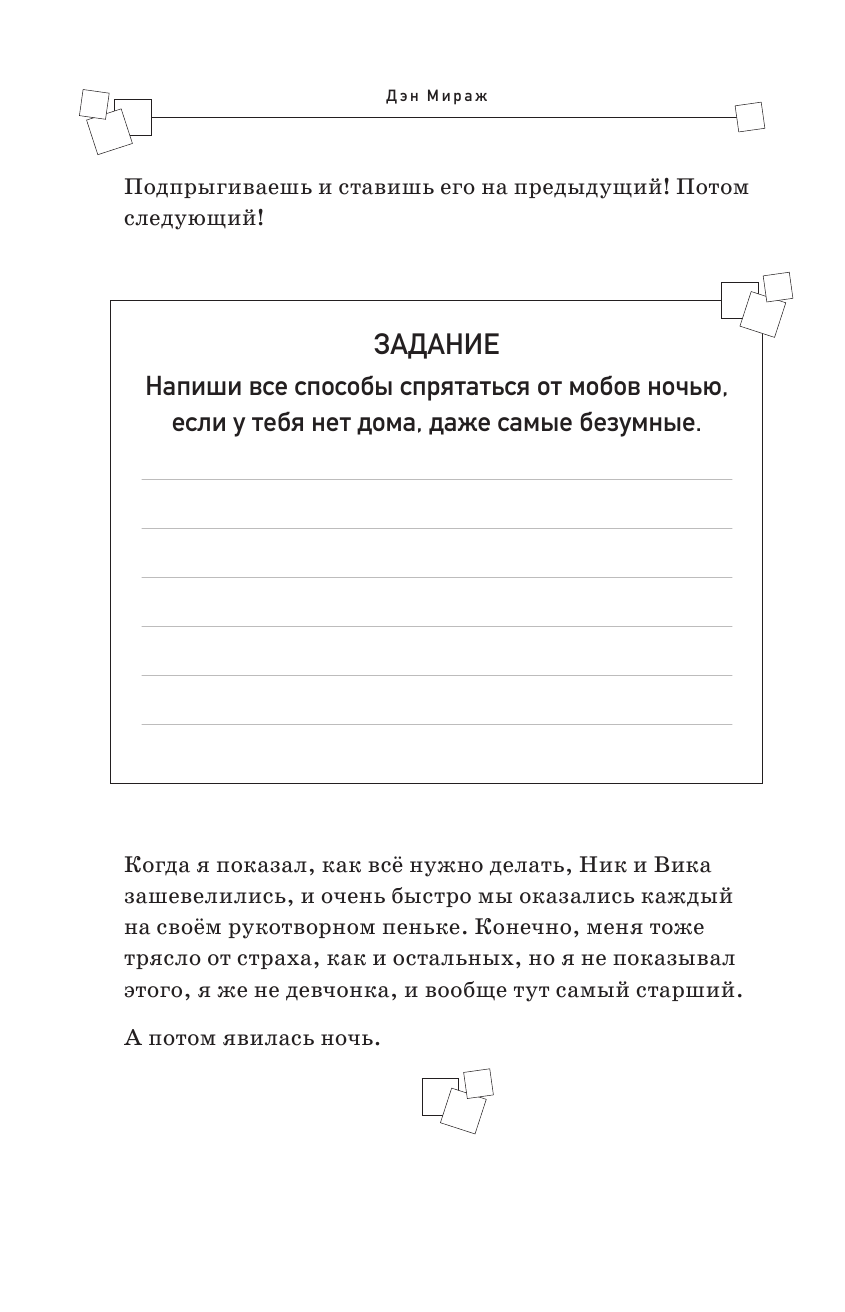 Дэн Мираж

Подпрыгиваешь и ставишь его на предыдущий! Потом следующий!

ЗАДАНИЕ

Напиши все способы спрятаться от мобов ночью, если у тебя нет дома, даже самые безумные.

Когда я показал, как всё нужно делать, Ник и Вика зашевелились, и очень быстро мы оказались каждый на своём рукотворном пеньке. Конечно, меня тоже трясло от страха, как и остальных, но я не показывал этого, я же не девчонка, и вообще тут самый старший.

А потом явилась ночь.